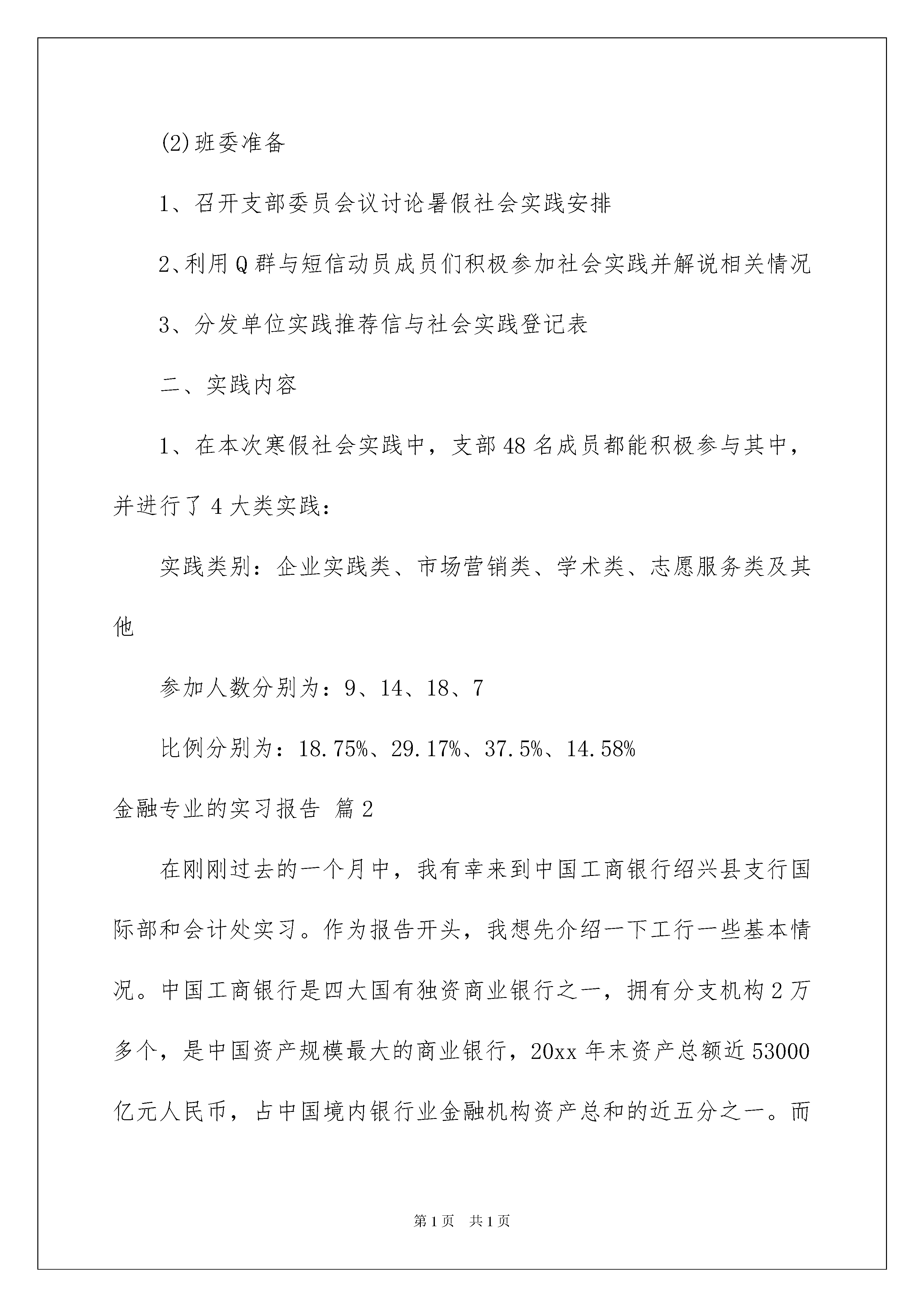 (2)班委准备

1、召开支部委员会议讨论暑假社会实践安排

2、利用Q群与短信动员成员们积极参加社会实践并解说相关情况

3、分发单位实践推荐信与社会实践登记表

二、实践内容

1、在本次寒假社会实践中，支部48名成员都能积极参与其中，并进行了4大类实践：

实践类别：企业实践类、市场营销类、学术类、志愿服务类及其他

参加人数分别为：9、14、18、7

比例分别为：18.75%、29.17%、37.5%、14.58%

金融专业的实习报告 篇2

在刚刚过去的一个月中，我有幸来到中国工商银行绍兴县支行国际部和会计处实习。作为报告开头，我想先介绍一下工行一些基本情况。中国工商银行是四大国有独资商业银行之一，拥有分支机构2万多个，是中国资产规模最大的商业银行，20xx年末资产总额近53000亿元人民币，占中国境内银行业金融机构资产总和的近五分之一。而

第1页 共1页